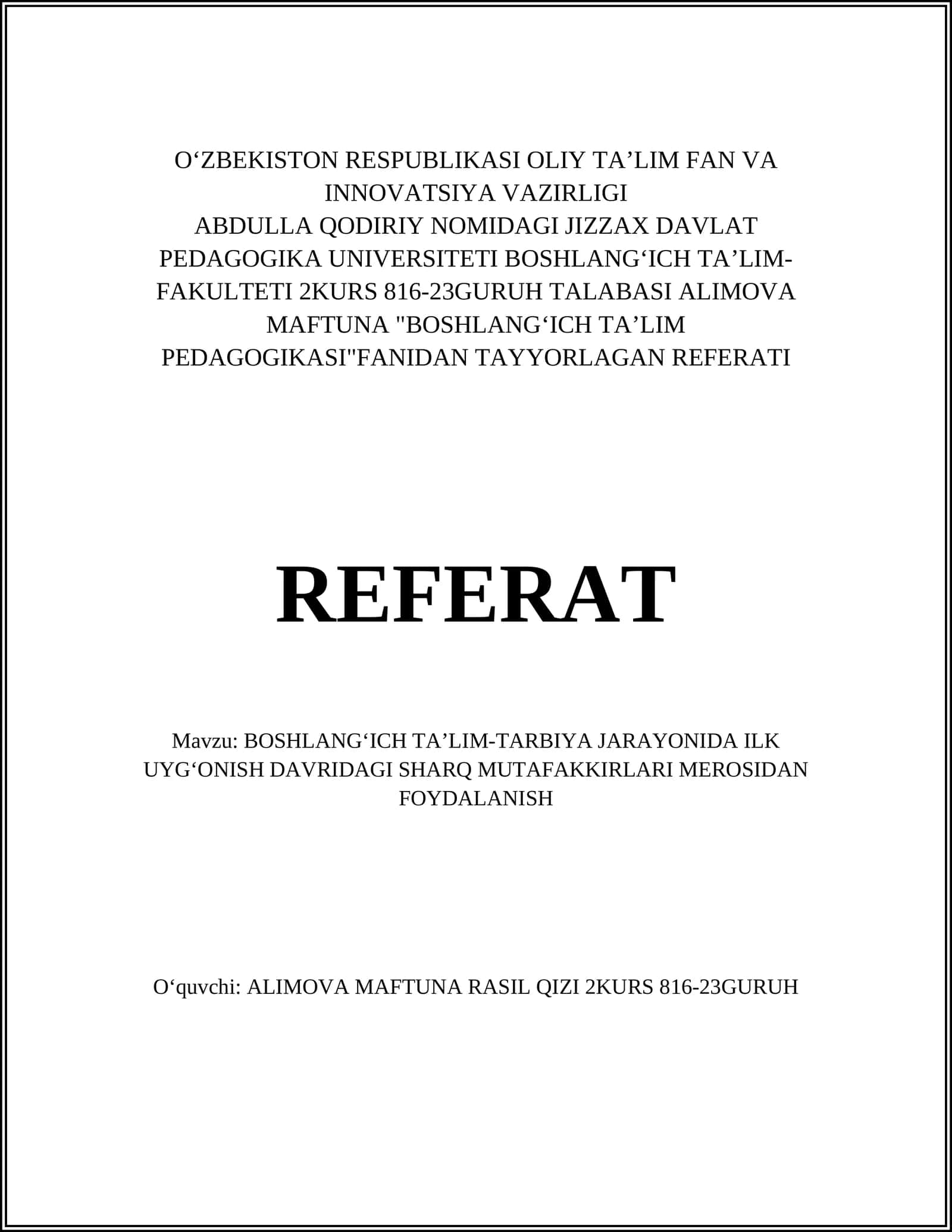 O‘ZBEKISTON RESPUBLIKASI OLIY TA’LIM FAN VA INNOVATSIYA VAZIRLIGI
ABDULLA QODIRIY NOMIDAGI JIZZAX DAVLAT PEDAGOGIKA UNIVERSITETI BOSHLANG‘ICH TA’LIM-FAKULTETI 2KURS 816-23GURUH TALABASI ALIMOVA MAFTUNA "BOSHLANG‘ICH TA’LIM PEDAGOGIKASI"FANIDAN TAYYORLAGAN REFERATI

REFERAT

Mavzu: BOSHLANG‘ICH TA’LIM-TARBIYA JARAYONIDA ILK UYG‘ONISH DAVRIDAGI SHARQ MUTAFAKKIRLARI MEROSIDAN FOYDALANISH

O‘quvchi: ALIMOVA MAFTUNA RASIL QIZI 2KURS 816-23GURUH